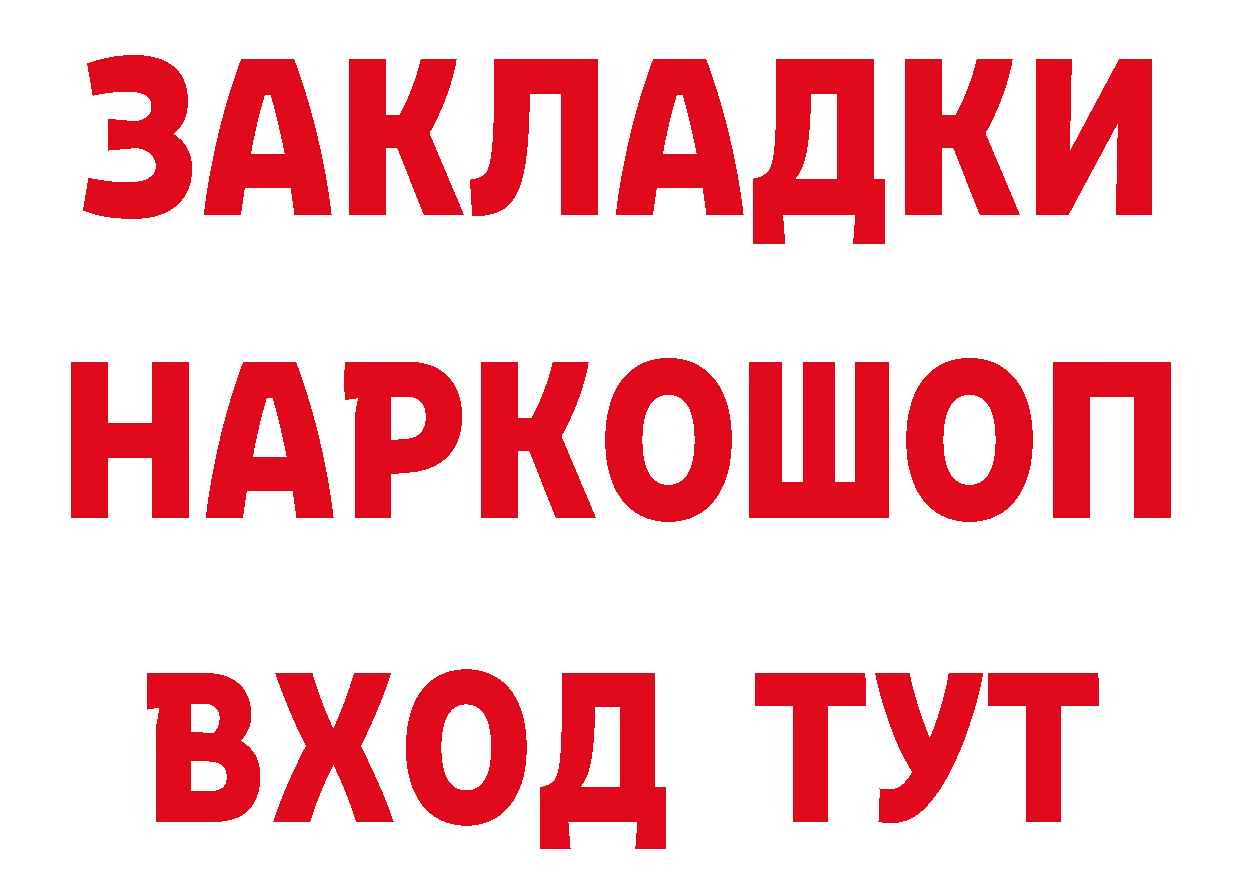 ЗАКЛАДКИ НАРКОШОП ВХОД ТУТ